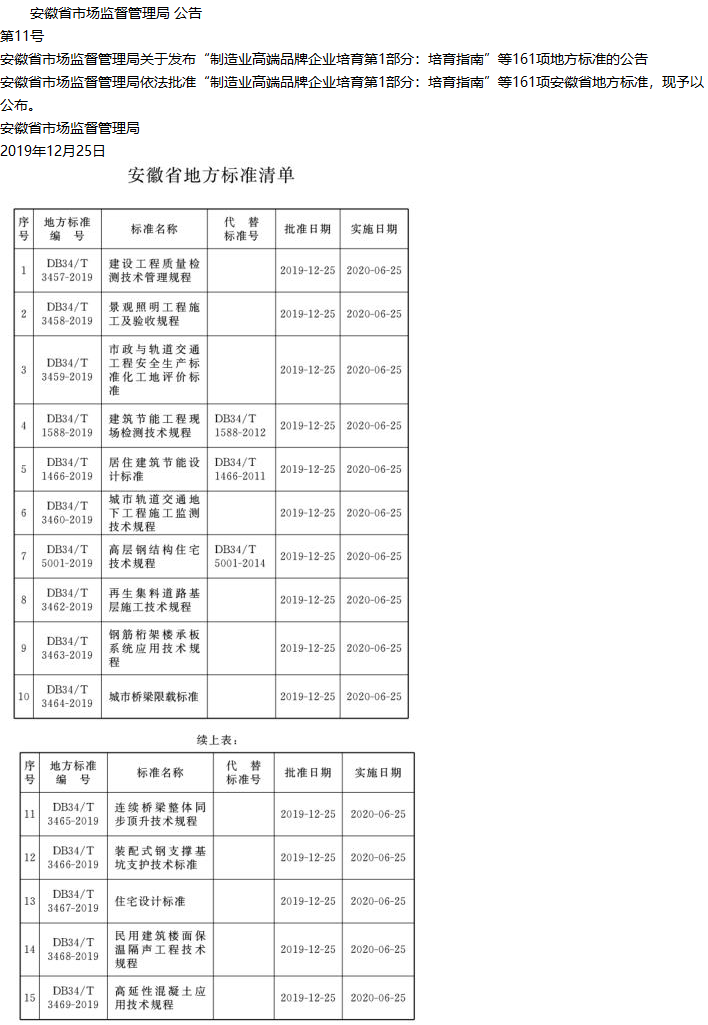 安徽省市场监督管理局 公告

第11号

安徽省市场监督管理局关于发布“制造业高端品牌企业培育第1部分：培育指南”等161项地方标准的公告

安徽省市场监督管理局依法批准“制造业高端品牌企业培育第1部分：培育指南”等161项安徽省地方标准，现予以公布。

安徽省市场监督管理局

2019年12月25日

安徽省地方标准清单

| 序号 | 地方标准编号 | 标准名称 | 代替标准号 | 批准日期 | 实施日期 |
|---|---|---|---|---|---|
| 1 | DB34/T 3457-2019 | 建设工程质量检测技术管理规程 |  | 2019-12-25 | 2020-06-25 |
| 2 | DB34/T 3458-2019 | 景观照明工程施工及验收规程 |  | 2019-12-25 | 2020-06-25 |
| 3 | DB34/T 3459-2019 | 市政与轨道交通工程安全生产标准化工地评价标准 |  | 2019-12-25 | 2020-06-25 |
| 4 | DB34/T 1588-2019 | 建筑节能工程现场检测技术规程 | DB34/T 1588-2012 | 2019-12-25 | 2020-06-25 |
| 5 | DB34/T 1466-2019 | 居住建筑节能设计标准 | DB34/T 1466-2011 | 2019-12-25 | 2020-06-25 |
| 6 | DB34/T 3460-2019 | 城市轨道交通地下工程施工监测技术规程 |  | 2019-12-25 | 2020-06-25 |
| 7 | DB34/T 5001-2019 | 高层钢结构住宅技术规程 | DB34/T 5001-2014 | 2019-12-25 | 2020-06-25 |
| 8 | DB34/T 3462-2019 | 再生集料道路基层施工技术规程 |  | 2019-12-25 | 2020-06-25 |
| 9 | DB34/T 3463-2019 | 钢筋桁架楼承板系统应用技术规程 |  | 2019-12-25 | 2020-06-25 |
| 10 | DB34/T 3464-2019 | 城市桥梁限载标准 |  | 2019-12-25 | 2020-06-25 |

续上表：

| 序号 | 地方标准编号 | 标准名称 | 代替标准号 | 批准日期 | 实施日期 |
|---|---|---|---|---|---|
| 11 | DB34/T 3465-2019 | 连续桥梁整体同步顶升技术规程 |  | 2019-12-25 | 2020-06-25 |
| 12 | DB34/T 3466-2019 | 装配式钢支撑基坑支护技术标准 |  | 2019-12-25 | 2020-06-25 |
| 13 | DB34/T 3467-2019 | 住宅设计标准 |  | 2019-12-25 | 2020-06-25 |
| 14 | DB34/T 3468-2019 | 民用建筑楼面保温隔声工程技术规程 |  | 2019-12-25 | 2020-06-25 |
| 15 | DB34/T 3469-2019 | 高延性混凝土应用技术规程 |  | 2019-12-25 | 2020-06-25 |